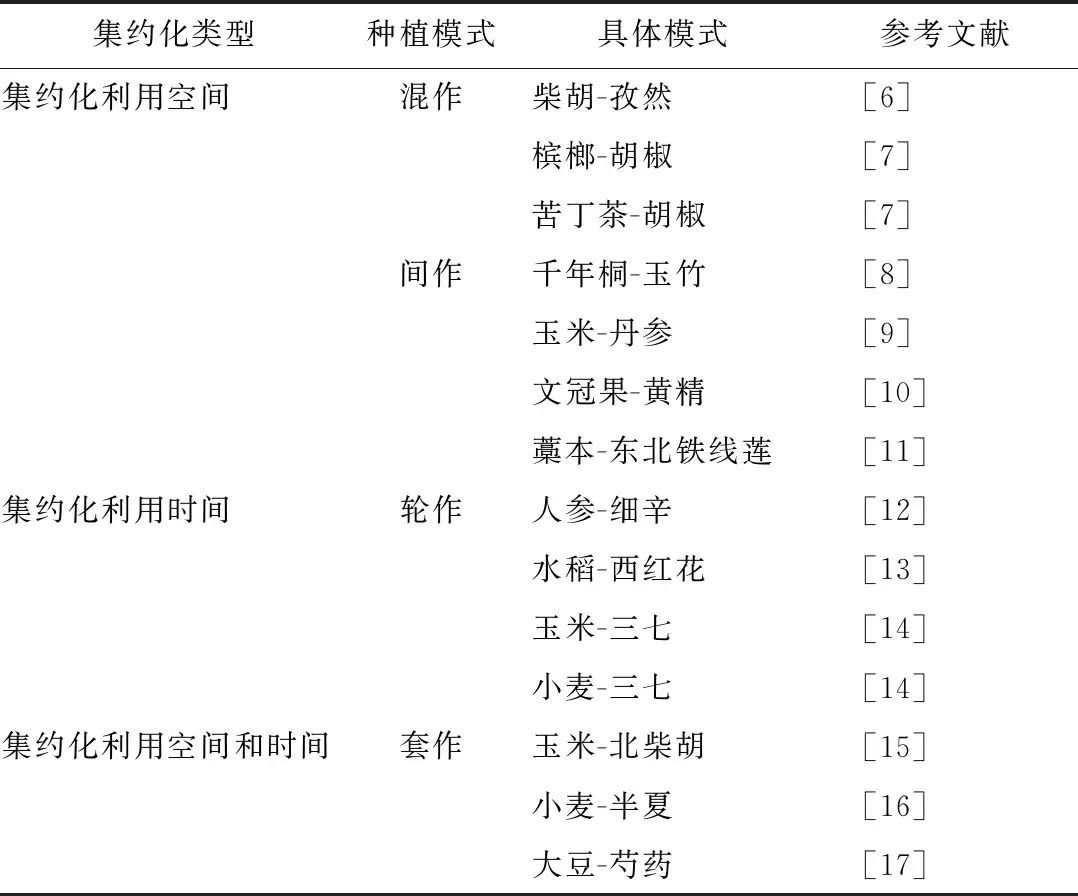 | 集约化类型 | 种植模式 | 具体模式 | 参考文献 |
|---|---|---|---|
| 集约化利用空间 | 混作 | 柴胡-孜然 | [6] |
| | | 槟榔-胡椒 | [7] |
| | | 苦丁茶-胡椒 | [7] |
| | 间作 | 千年桐-玉竹 | [8] |
| | | 玉米-丹参 | [9] |
| | | 文冠果-黄精 | [10] |
| | | 藁本-东北铁线莲 | [11] |
| 集约化利用时间 | 轮作 | 人参-细辛 | [12] |
| | | 水稻-西红花 | [13] |
| | | 玉米-三七 | [14] |
| | | 小麦-三七 | [14] |
| 集约化利用空间和时间 | 套作 | 玉米-北柴胡 | [15] |
| | | 小麦-半夏 | [16] |
| | | 大豆-芍药 | [17] |